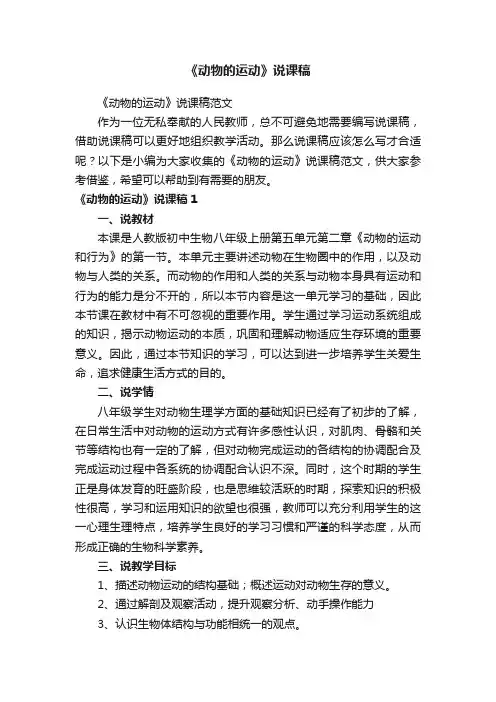 《动物的运动》说课稿

《动物的运动》说课稿范文

作为一位无私奉献的人民教师，总不可避免地需要编写说课稿，借助说课稿可以更好地组织教学活动。那么说课稿应该怎么写才合适呢？以下是小编为大家收集的《动物的运动》说课稿范文，供大家参考借鉴，希望可以帮助到有需要的朋友。

《动物的运动》说课稿 1

一、说教材

本课是人教版初中生物八年级上册第五单元第二章《动物的运动和行为》的第一节。本单元主要讲述动物在生物圈中的作用，以及动物与人类的关系。而动物的作用和人类的关系与动物本身具有运动和行为的能力是分不开的，所以本节内容是这一单元学习的基础，因此本节课在教材中有不可忽视的重要作用。学生通过学习运动系统组成的知识，揭示动物运动的本质，巩固和理解动物适应生存环境的重要意义。因此，通过本节知识的学习，可以达到进一步培养学生关爱生命，追求健康生活方式的目的。

二、说学情

八年级学生对动物生理学方面的基础知识已经有了初步的了解，在日常生活中对动物的运动方式有许多感性认识，对肌肉、骨骼和关节等结构也有一定的了解，但对动物完成运动的各结构的协调配合及完成运动过程中各系统的协调配合认识不深。同时，这个时期的学生正是身体发育的旺盛阶段，也是思维较活跃的时期，探索知识的积极性很高，学习和运用知识的欲望也很强，教师可以充分利用学生的这一心理生理特点，培养学生良好的学习习惯和严谨的科学态度，从而形成正确的生物科学素养。

三、说教学目标

1、描述动物运动的结构基础；概述运动对动物生存的意义。

2、通过解剖及观察活动，提升观察分析、动手操作能力

3、认识生物体结构与功能相统一的观点。